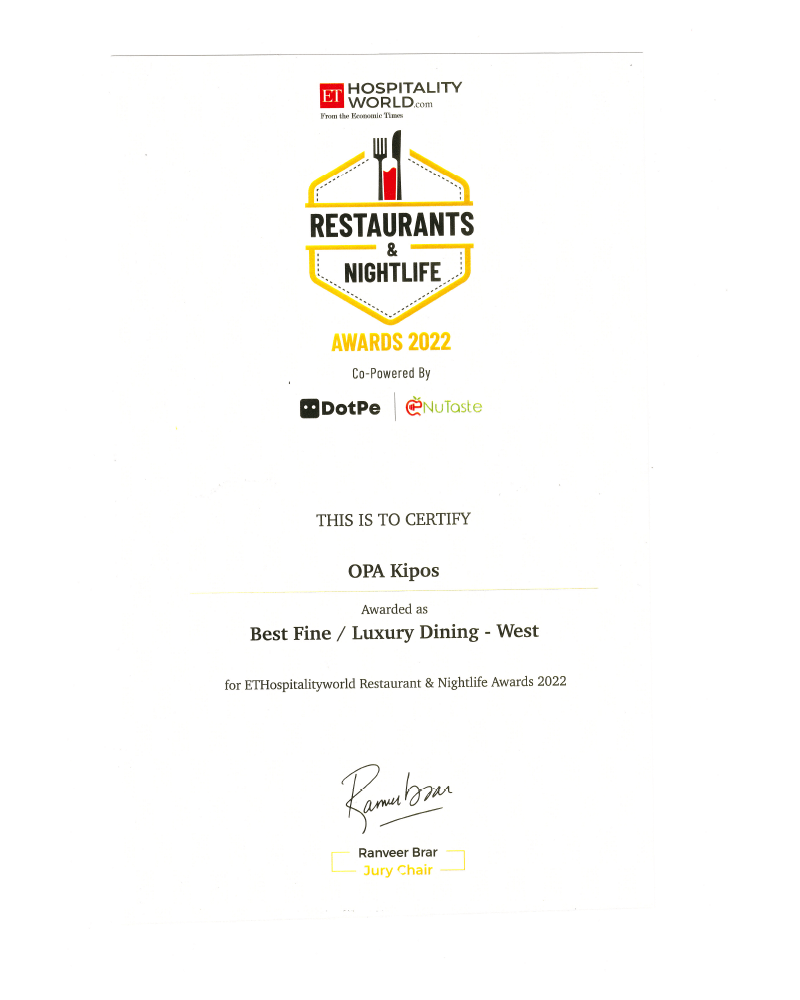 ET HOSPITALITY WORLD.com
From the Economic Times

RESTAURANTS
&
NIGHTLIFE

AWARDS 2022

Co-Powered By

DotPe NuTaste

THIS IS TO CERTIFY

OPA Kipos

Awarded as

Best Fine / Luxury Dining - West

for ETHospitalityworld Restaurant & Nightlife Awards 2022

Ranveer Brar

Ranveer Brar
Jury Chair